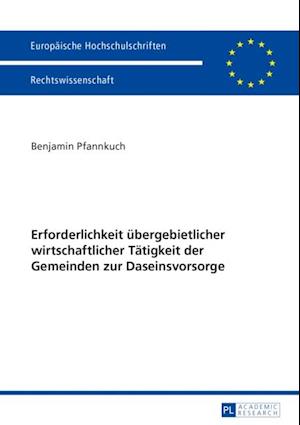 Europäische Hochschulschriften

Rechtswissenschaft

Benjamin Pfannkuch

Erforderlichkeit übergebietlicher wirtschaftlicher Tätigkeit der Gemeinden zur Daseinsvorsorge

PL ACADEMIC RESEARCH